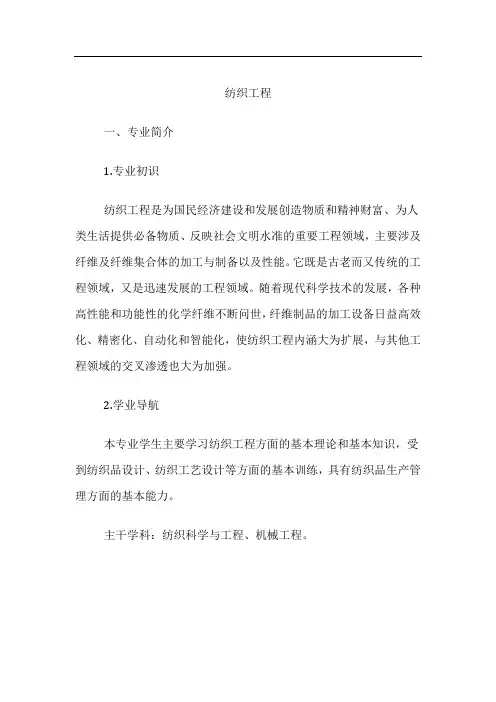 纺织工程

一、专业简介

1.专业初识

纺织工程是为国民经济建设和发展创造物质和精神财富、为人类生活提供必备物质、反映社会文明水准的重要工程领域，主要涉及纤维及纤维集合体的加工与制备以及性能。它既是古老而又传统的工程领域，又是迅速发展的工程领域。随着现代科学技术的发展，各种高性能和功能性的化学纤维不断问世，纤维制品的加工设备日益高效化、精密化、自动化和智能化，使纺织工程内涵大为扩展，与其他工程领域的交叉渗透也大为加强。

2.学业导航

本专业学生主要学习纺织工程方面的基本理论和基本知识，受到纺织品设计、纺织工艺设计等方面的基本训练，具有纺织品生产管理方面的基本能力。

主干学科：纺织科学与工程、机械工程。